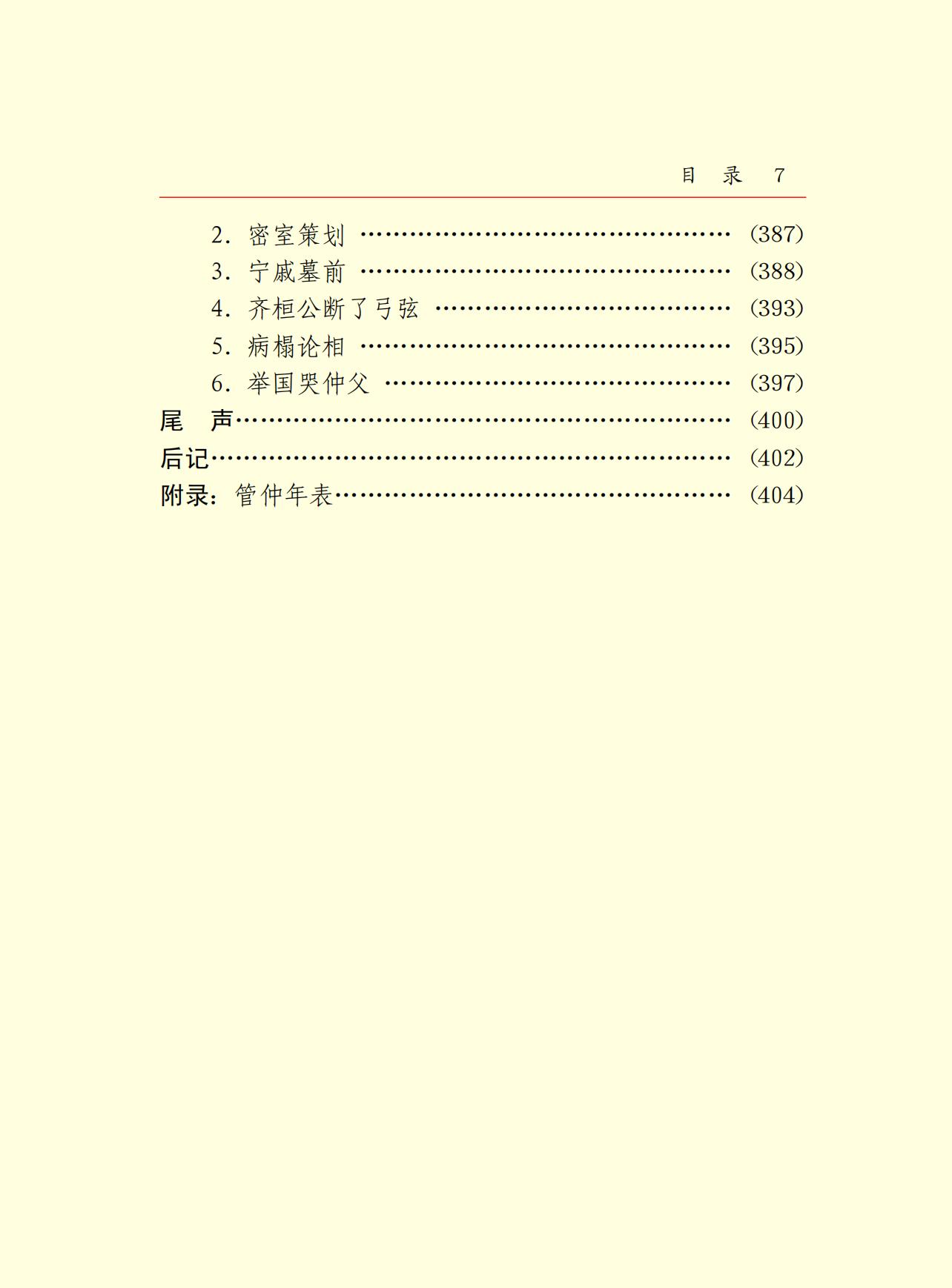 目 录 7

2.密室策划 (387)
3.宁戚墓前 (388)
4.齐桓公断了弓弦 (393)
5.病榻论相 (395)
6.举国哭仲父 (397)
尾 声 (400)
后记 (402)
附录:管仲年表 (404)